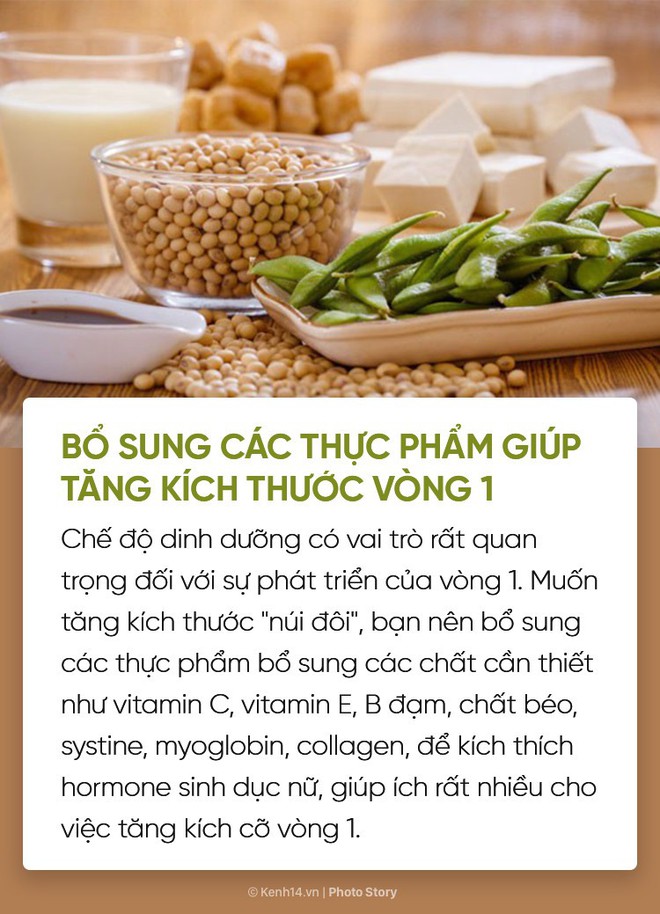 BỔ SUNG CÁC THỰC PHẨM GIÚP TĂNG KÍCH THƯỚC VÒNG 1

Chế độ dinh dưỡng có vai trò rất quan trọng đối với sự phát triển của vòng 1. Muốn tăng kích thước "núi đôi", bạn nên bổ sung các thực phẩm bổ sung các chất cần thiết như vitamin C, vitamin E, B đạm, chất béo, systine, myoglobin, collagen, để kích thích hormone sinh dục nữ, giúp ích rất nhiều cho việc tăng kích cỡ vòng 1.

© Kenh14.vn | Photo Story